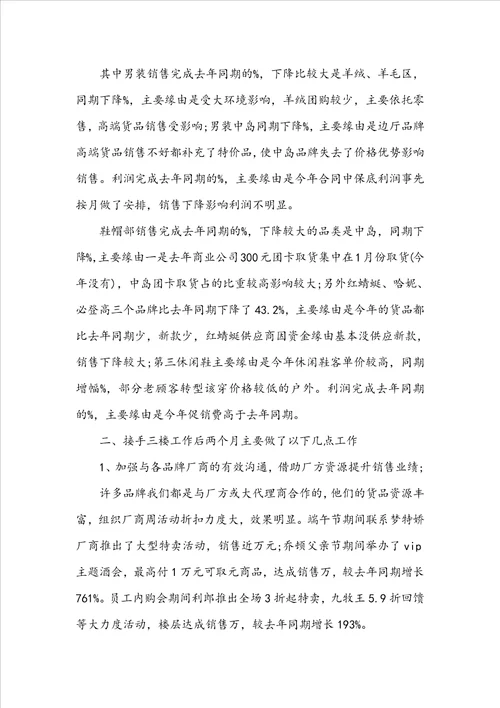 其中男装销售完成去年同期的%，下降比较大是羊绒、羊毛区，同期下降%，主要缘由是受大环境影响，羊绒团购较少，主要依托零售，高端货品销售受影响；男装中岛同期下降%，主要缘由是边厅品牌高端货品销售不好都补充了特价品，使中岛品牌失去了价格优势影响销售。利润完成去年同期的%，主要缘由是今年合同中保底利润事先按月做了安排，销售下降影响利润不明显。

鞋帽部销售完成去年同期的%，下降较大的品类是中岛，同期下降%，主要缘由一是去年商业公司300元团卡取货集中在1月份取货(今年没有)，中岛团卡取货占的比重较高影响较大；另外红蜻蜓、哈妮、必登高三个品牌比去年同期下降了43.2%，主要缘由是今年的货品都比去年同期少，新款少，红蜻蜓供应商因资金缘由基本没供应新款，销售下降较大；第三休闲鞋主要缘由是今年休闲鞋客单价较高，同期增幅%，部分老顾客转型该穿价格较低的户外。利润完成去年同期的%，主要缘由是今年促销费高于去年同期。

二、接手三楼工作后两个月主要做了以下几点工作

1、加强与各品牌厂商的有效沟通，借助厂方资源提升销售业绩；

许多品牌我们都是与厂方或大代理商合作的，他们的货品资源丰富，组织厂商周活动折扣力度大，效果明显。端午节期间联系梦特娇厂商推出了大型特卖活动，销售近万元；乔顿父亲节期间举办了vip主题酒会，最高付1万元可取元商品，达成销售万，较去年同期增长761%。员工内购会期间利郎推出全场3折起特卖，九牧王5.9折回馈等大力度活动，楼层达成销售万，较去年同期增长193%。